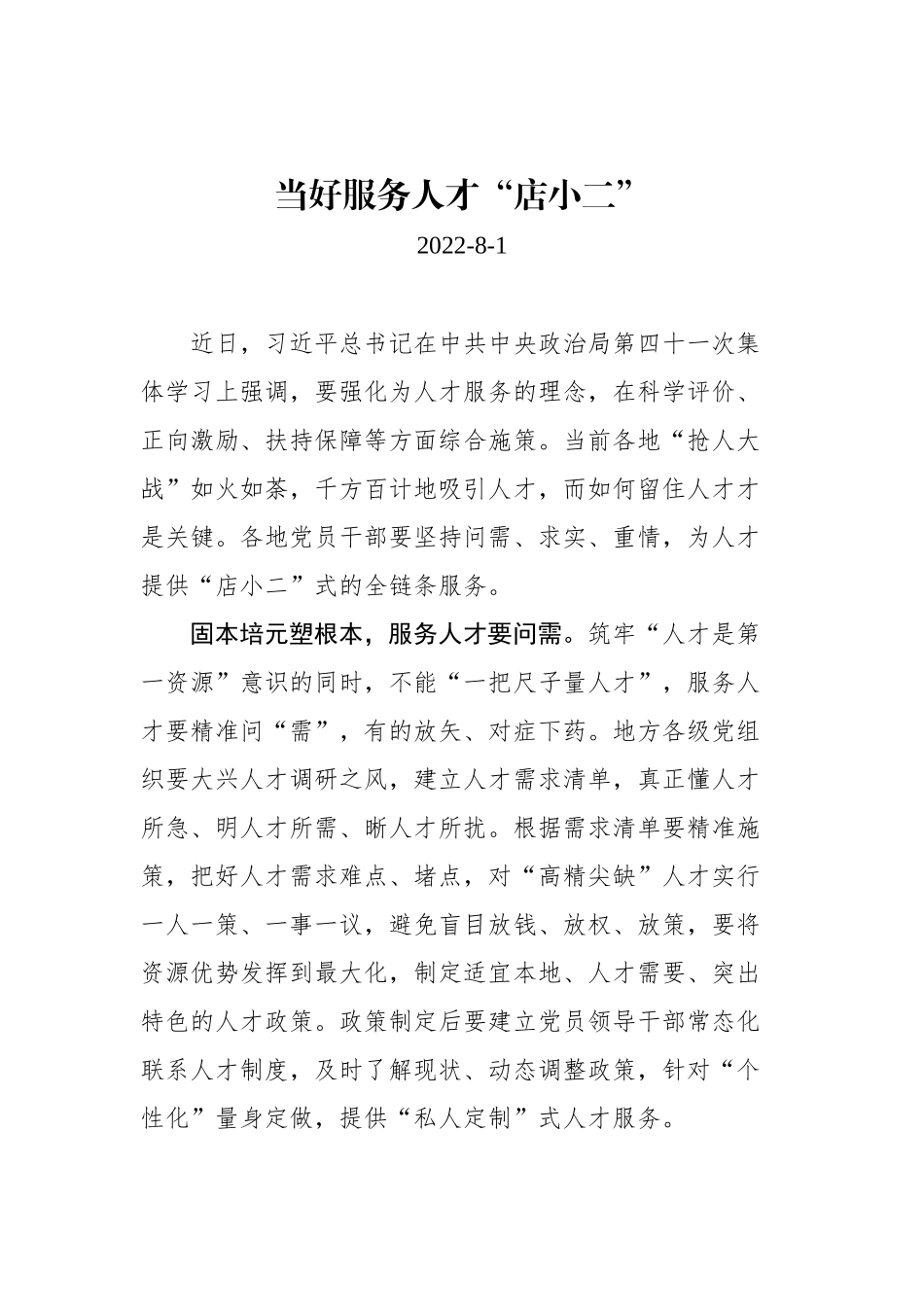 当好服务人才“店小二”

2022-8-1

近日，习近平总书记在中共中央政治局第四十一次集体学习上强调，要强化为人才服务的理念，在科学评价、正向激励、扶持保障等方面综合施策。当前各地“抢人大战”如火如荼，千方百计地吸引人才，而如何留住人才才是关键。各地党员干部要坚持问需、求实、重情，为人才提供“店小二”式的全链条服务。

固本培元塑根本，服务人才要问需。筑牢“人才是第一资源”意识的同时，不能“一把尺子量人才”，服务人才要精准问“需”，有的放矢、对症下药。地方各级党组织要大兴人才调研之风，建立人才需求清单，真正懂人才所急、明人才所需、晰人才所扰。根据需求清单要精准施策，把好人才需求难点、堵点，对“高精尖缺”人才实行一人一策、一事一议，避免盲目放钱、放权、放策，要将资源优势发挥到最大化，制定适宜本地、人才需要、突出特色的人才政策。政策制定后要建立党员领导干部常态化联系人才制度，及时了解现状、动态调整政策，针对“个性化”量身定做，提供“私人定制”式人才服务。